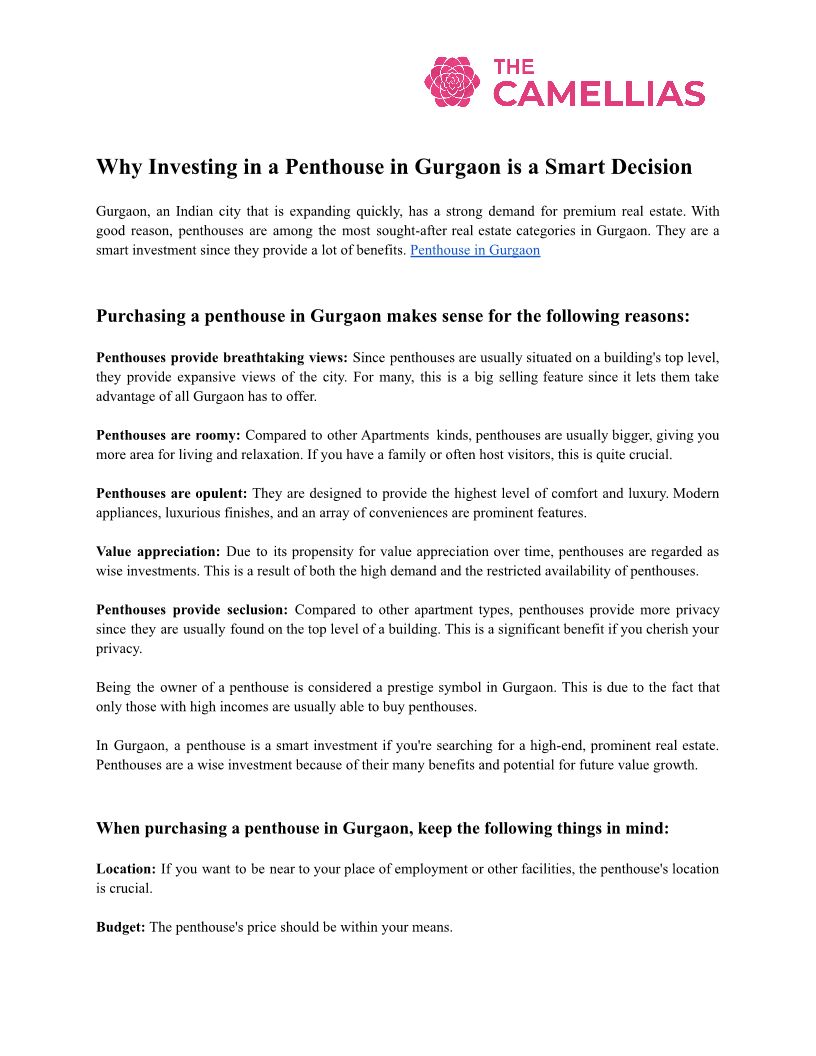 THE CAMELLIAS

Why Investing in a Penthouse in Gurgaon is a Smart Decision

Gurgaon, an Indian city that is expanding quickly, has a strong demand for premium real estate. With good reason, penthouses are among the most sought-after real estate categories in Gurgaon. They are a smart investment since they provide a lot of benefits. Penthouse in Gurgaon

Purchasing a penthouse in Gurgaon makes sense for the following reasons:

Penthouses provide breathtaking views: Since penthouses are usually situated on a building's top level, they provide expansive views of the city. For many, this is a big selling feature since it lets them take advantage of all Gurgaon has to offer.

Penthouses are roomy: Compared to other Apartments kinds, penthouses are usually bigger, giving you more area for living and relaxation. If you have a family or often host visitors, this is quite crucial.

Penthouses are opulent: They are designed to provide the highest level of comfort and luxury. Modern appliances, luxurious finishes, and an array of conveniences are prominent features.

Value appreciation: Due to its propensity for value appreciation over time, penthouses are regarded as wise investments. This is a result of both the high demand and the restricted availability of penthouses.

Penthouses provide seclusion: Compared to other apartment types, penthouses provide more privacy since they are usually found on the top level of a building. This is a significant benefit if you cherish your privacy.

Being the owner of a penthouse is considered a prestige symbol in Gurgaon. This is due to the fact that only those with high incomes are usually able to buy penthouses.

In Gurgaon, a penthouse is a smart investment if you're searching for a high-end, prominent real estate. Penthouses are a wise investment because of their many benefits and potential for future value growth.

When purchasing a penthouse in Gurgaon, keep the following things in mind:

Location: If you want to be near to your place of employment or other facilities, the penthouse's location is crucial.

Budget: The penthouse's price should be within your means.